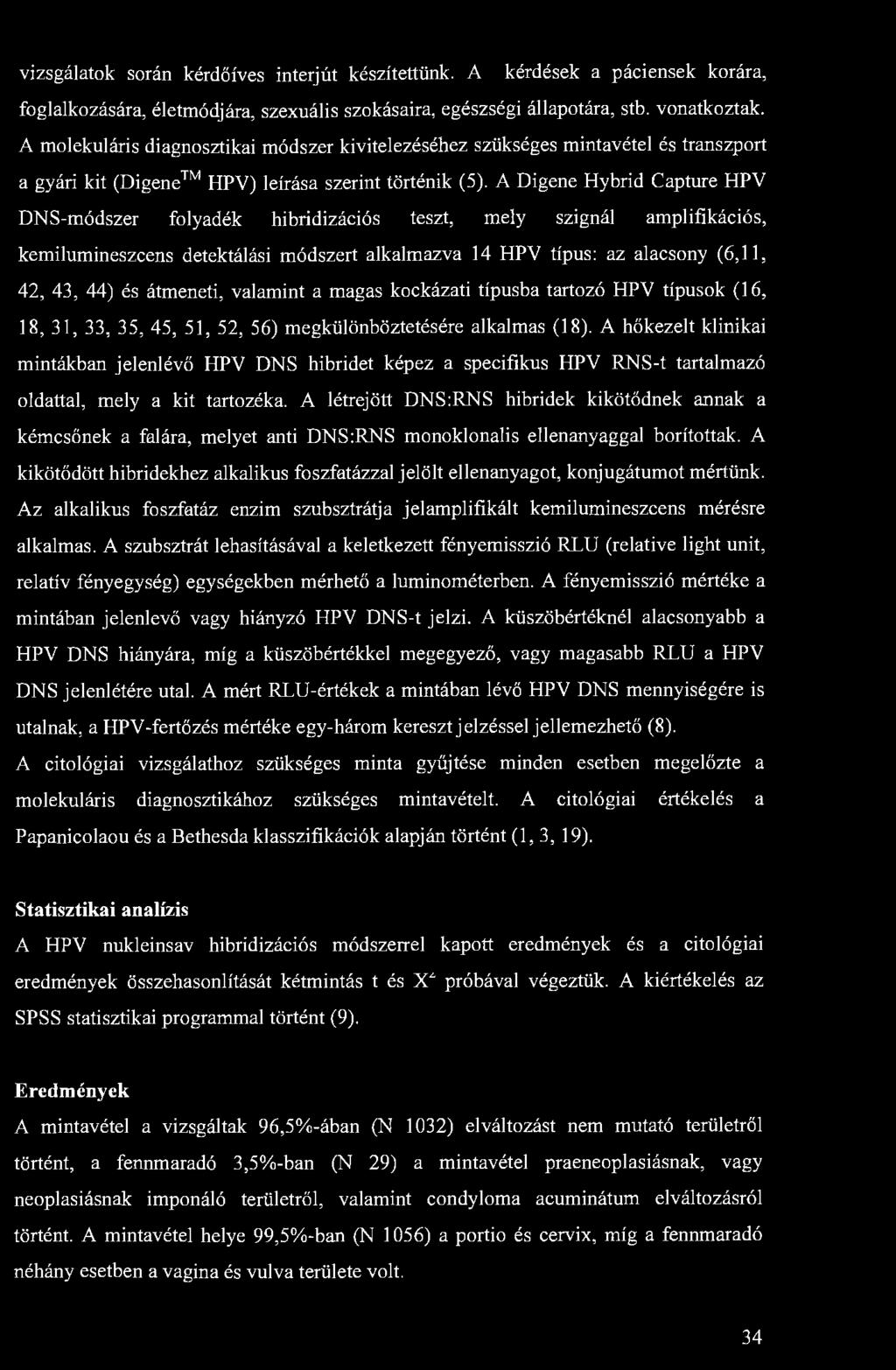 vizsgálatok során kérdőíves interjút készítettünk. A kérdések a páciensek korára, foglalkozására, életmódjára, szexuális szokásaira, egészségi állapotára, stb. vonatkoztak. A molekuláris diagnosztikai módszer kivitelezéséhez szükséges mintavétel és transzport a gyári kit (Digene$^{TM}$ HPV) leírása szerint történik (5). A Digene Hybrid Capture HPV DNS-módszer folyadék hibridizációs teszt, mely szignál amplifikációs, kemilumineszcens detektálási módszert alkalmazva 14 HPV típus: az alacsony (6,11, 42, 43, 44) és átmeneti, valamint a magas kockázati típusba tartozó HPV típusok (16, 18, 31, 33, 35, 45, 51, 52, 56) megkülönböztetésére alkalmas (18). A hőkezelt klinikai mintákban jelenlévő HPV DNS hibridet képez a specifikus HPV RNS-t tartalmazó oldattal, mely a kit tartozéka. A létrejött DNS:RNS hibridek kikötődnek annak a kémcsőnek a falára, melyet anti DNS:RNS monoklonalis ellenanyaggal borítottak. A kikötődött hibridekhez alkalikus foszfatázzal jelölt ellenanyagot, konjugátumot mértünk. Az alkalikus foszfatáz enzim szubsztrátja jelamplifikált kemilumineszcens mérésre alkalmas. A szubsztrát lehasításával a keletkezett fényemisszió RLU (relative light unit, relatív fényegység) egységekben mérhető a luminométerben. A fényemisszió mértéke a mintában jelenlevő vagy hiányzó HPV DNS-t jelzi. A küszöbértéknél alacsonyabb a HPV DNS hiányára, míg a küszöbértékkel megegyező, vagy magasabb RLU a HPV DNS jelenlétére utal. A mért RLU-értékek a mintában lévő HPV DNS mennyiségére is utalnak, a HPV-fertőzés mértéke egy-három kereszt jelzéssel jellemezhető (8).
A citológiai vizsgálathoz szükséges minta gyűjtése minden esetben megelőzte a molekuláris diagnosztikához szükséges mintavételt. A citológiai értékelés a Papanicolaou és a Bethesda klasszifikációk alapján történt (1, 3, 19).

Statisztikai analízis
A HPV nukleinsav hibridizációs módszerrel kapott eredmények és a citológiai eredmények összehasonlítását kétmintás t és $X^2$ próbával végeztük. A kiértékelés az SPSS statisztikai programmal történt (9).

Eredmények
A mintavétel a vizsgáltak 96,5%-ában (N 1032) elváltozást nem mutató területről történt, a fennmaradó 3,5%-ban (N 29) a mintavétel praeneoplasiásnak, vagy neoplasiásnak imponáló területről, valamint condyloma acuminátum elváltozásról történt. A mintavétel helye 99,5%-ban (N 1056) a portio és cervix, míg a fennmaradó néhány esetben a vagina és vulva területe volt.

34